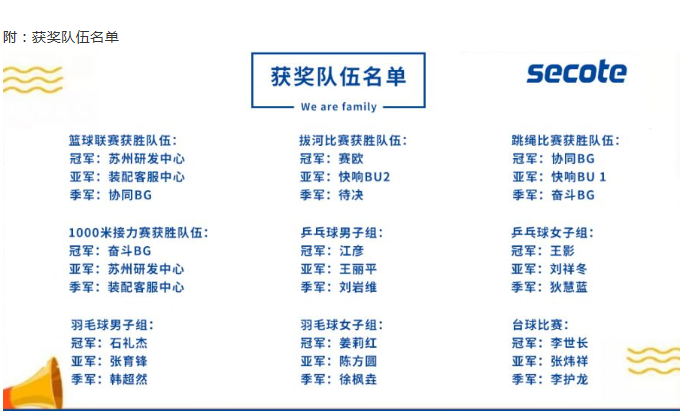 附：获奖队伍名单

获奖队伍名单
We are family

secote

篮球联赛获胜队伍：
冠军：苏州研发中心
亚军：装配客服中心
季军：协同BG

1000米接力赛获胜队伍：
冠军：奋斗BG
亚军：苏州研发中心
季军：装配客服中心

羽毛球男子组：
冠军：石礼杰
亚军：张育锋
季军：韩超然

拔河比赛获胜队伍：
冠军：赛欧
亚军：快响BU2
季军：待决

乒乓球男子组：
冠军：江彦
亚军：王丽平
季军：刘岩维

羽毛球女子组：
冠军：姜莉红
亚军：陈方圆
季军：徐枫垚

跳绳比赛获胜队伍：
冠军：协同BG
亚军：快响BU 1
季军：奋斗BG

乒乓球女子组：
冠军：王影
亚军：刘祥冬
季军：狄慧蓝

台球比赛：
冠军：李世长
亚军：张炜祥
季军：李护龙